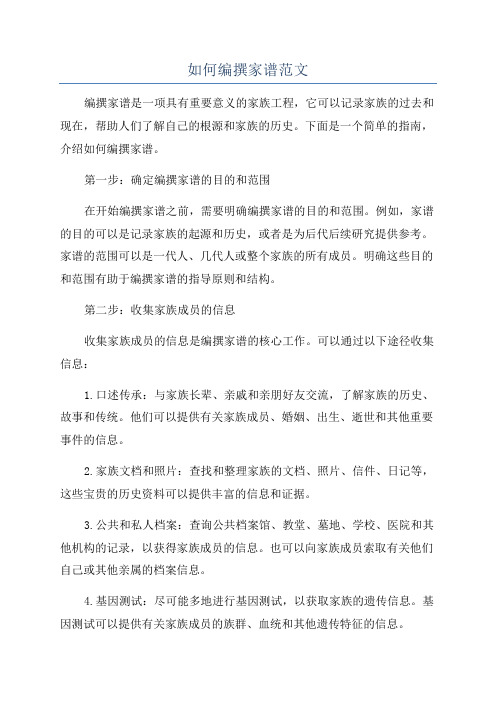 如何编撰家谱范文

编撰家谱是一项具有重要意义的家族工程，它可以记录家族的过去和现在，帮助人们了解自己的根源和家族的历史。下面是一个简单的指南，介绍如何编撰家谱。

第一步：确定编撰家谱的目的和范围

在开始编撰家谱之前，需要明确编撰家谱的目的和范围。例如，家谱的目的可以是记录家族的起源和历史，或者是为后代后续研究提供参考。家谱的范围可以是一代人、几代人或整个家族的所有成员。明确这些目的和范围有助于编撰家谱的指导原则和结构。

第二步：收集家族成员的信息

收集家族成员的信息是编撰家谱的核心工作。可以通过以下途径收集信息：

1.口述传承：与家族长辈、亲戚和亲朋好友交流，了解家族的历史、故事和传统。他们可以提供有关家族成员、婚姻、出生、逝世和其他重要事件的信息。

2.家族文档和照片：查找和整理家族的文档、照片、信件、日记等，这些宝贵的历史资料可以提供丰富的信息和证据。

3.公共和私人档案：查询公共档案馆、教堂、墓地、学校、医院和其他机构的记录，以获得家族成员的信息。也可以向家族成员索取有关他们自己或其他亲属的档案信息。

4.基因测试：尽可能多地进行基因测试，以获取家族的遗传信息。基因测试可以提供有关家族成员的族群、血统和其他遗传特征的信息。